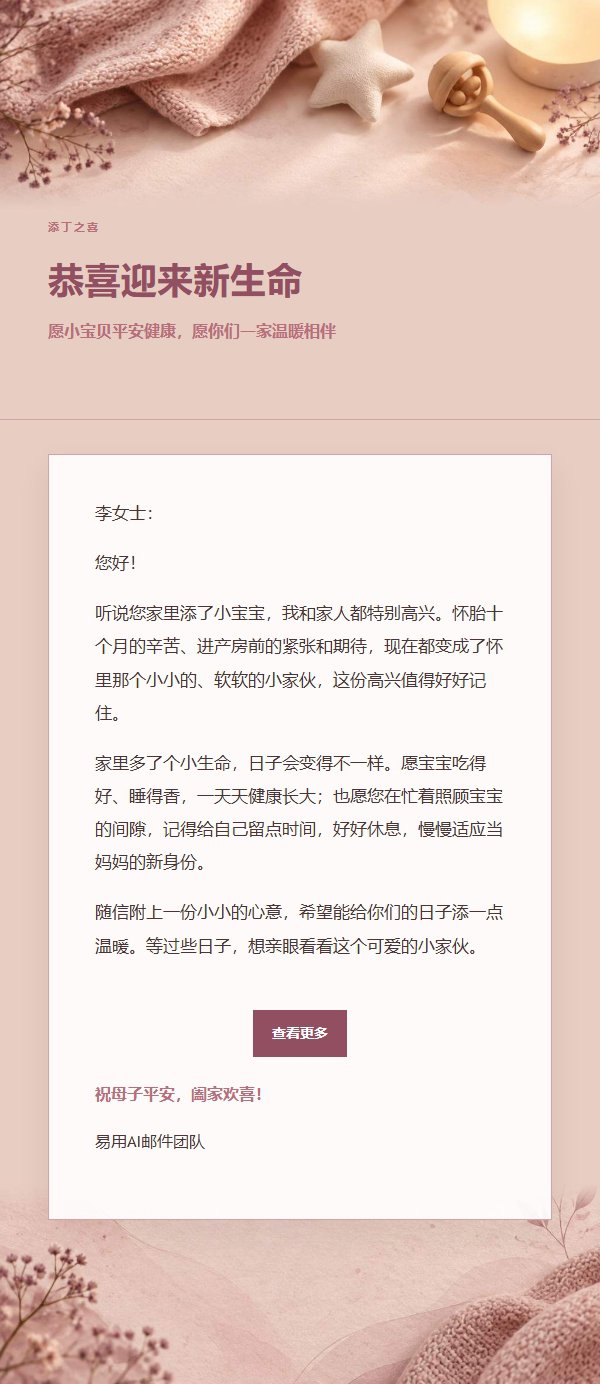 添丁之喜

恭喜迎来新生命

愿小宝贝平安健康，愿你们一家温暖相伴

李女士：

您好！

听说您家里添了小宝宝，我和家人都特别高兴。怀胎十个月的辛苦、进产房前的紧张和期待，现在都变成了怀里那个小小的、软软的小家伙，这份高兴值得好好记住。

家里多了个小生命，日子会变得不一样。愿宝宝吃得好、睡得香，一天天健康长大；也愿您在忙着照顾宝宝的间隙，记得给自己留点时间，好好休息，慢慢适应当妈妈的新身份。

随信附上一份小小的心意，希望能给你们的日子添一点温暖。等过些日子，想亲眼看看这个可爱的小家伙。

查看更多

祝母子平安，阖家欢喜！

易用AI邮件团队